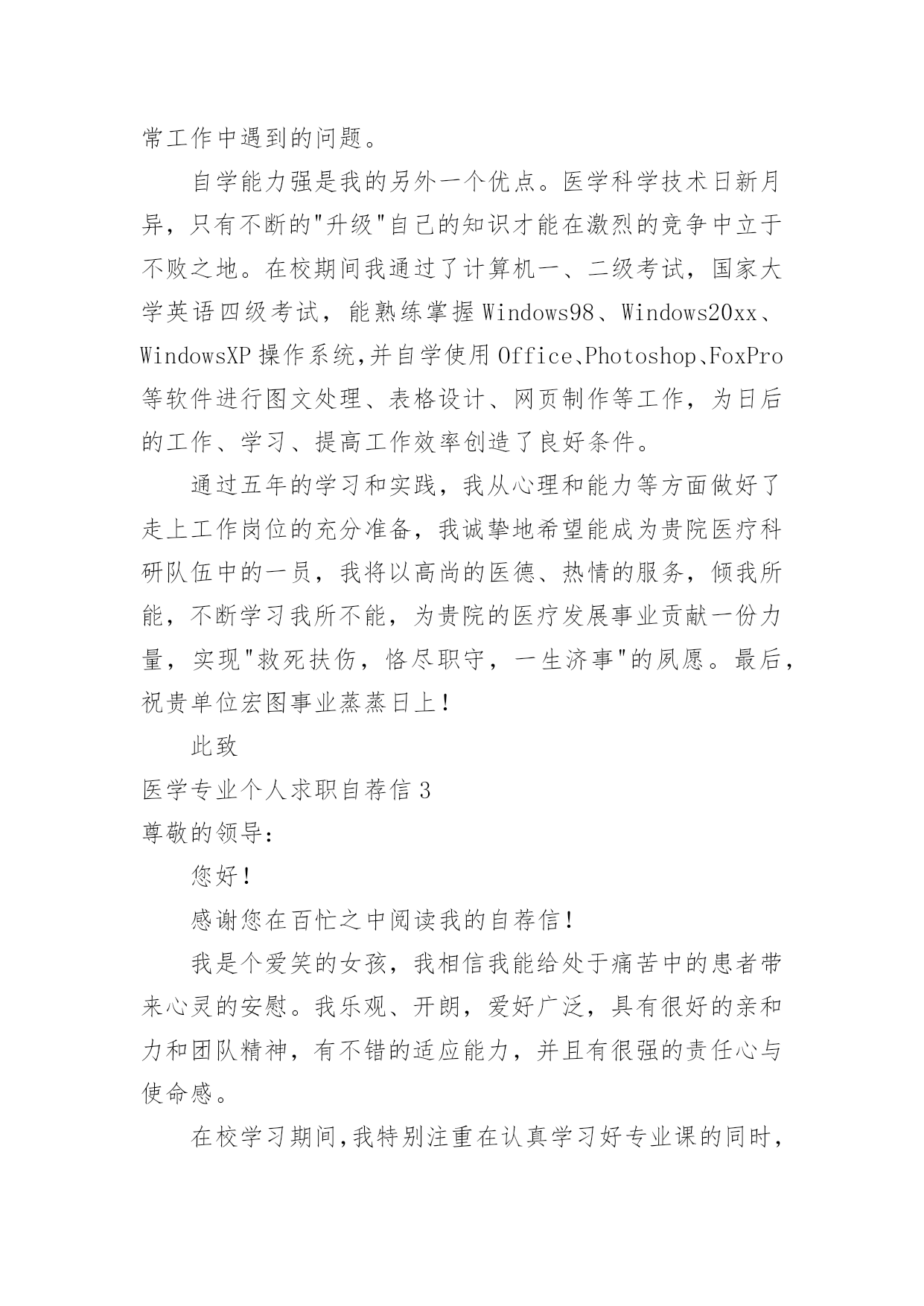 常工作中遇到的问题。

自学能力强是我的另外一个优点。医学科学技术日新月异，只有不断的"升级"自己的知识才能在激烈的竞争中立于不败之地。在校期间我通过了计算机一、二级考试，国家大学英语四级考试，能熟练掌握Windows98、Windows20xx、WindowsXP操作系统,并自学使用Office、Photoshop、FoxPro等软件进行图文处理、表格设计、网页制作等工作，为日后的工作、学习、提高工作效率创造了良好条件。

通过五年的学习和实践，我从心理和能力等方面做好了走上工作岗位的充分准备，我诚挚地希望能成为贵院医疗科研队伍中的一员，我将以高尚的医德、热情的服务，倾我所能，不断学习我所不能，为贵院的医疗发展事业贡献一份力量，实现"救死扶伤，恪尽职守，一生济事"的夙愿。最后，祝贵单位宏图事业蒸蒸日上！

此致

医学专业个人求职自荐信3

尊敬的领导：

您好！

感谢您在百忙之中阅读我的自荐信！

我是个爱笑的女孩，我相信我能给处于痛苦中的患者带来心灵的安慰。我乐观、开朗，爱好广泛，具有很好的亲和力和团队精神，有不错的适应能力，并且有很强的责任心与使命感。

在校学习期间,我特别注重在认真学习好专业课的同时，